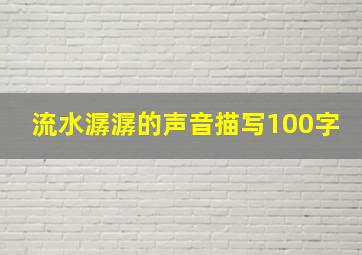 流水潺潺的声音描写100字